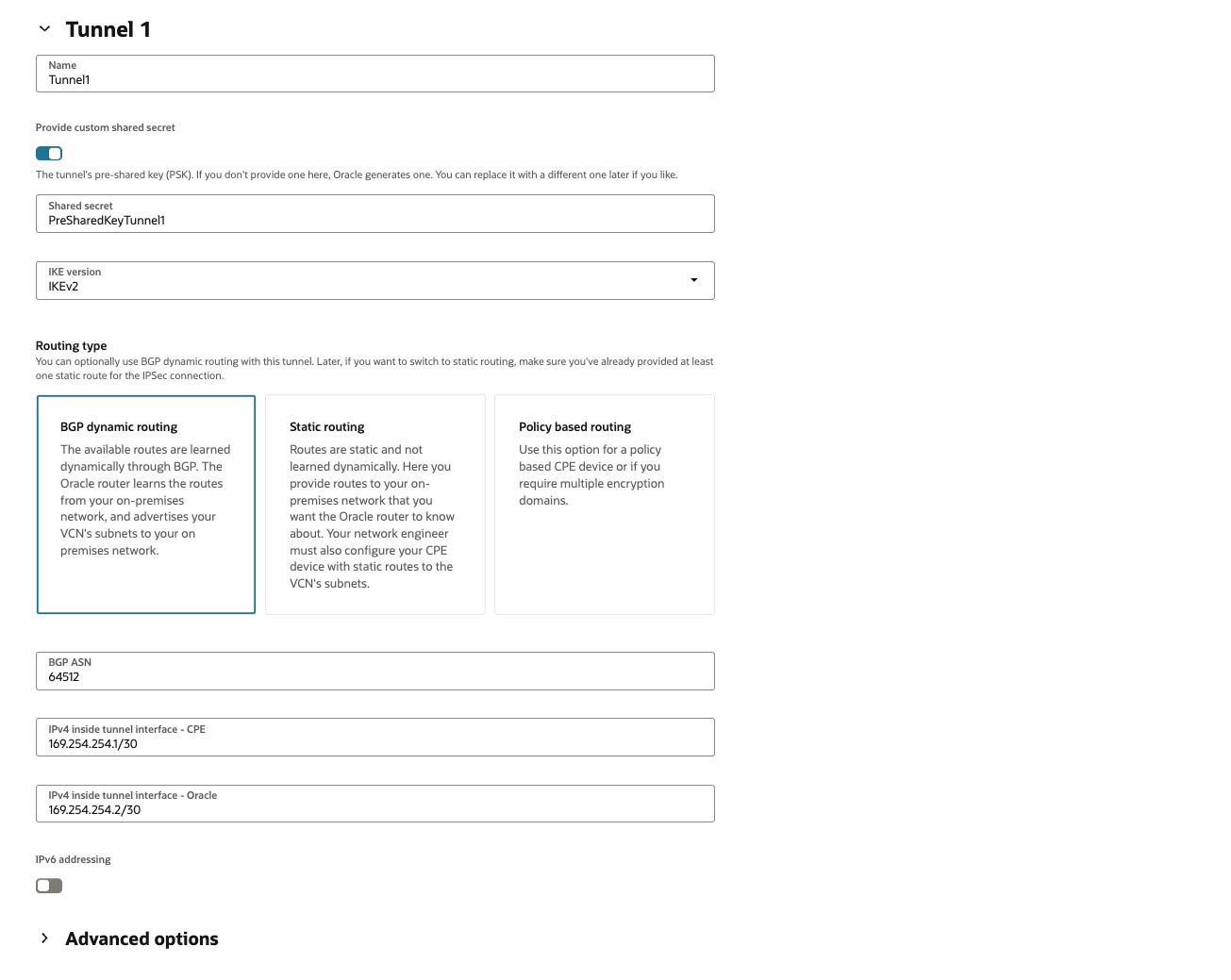 Tunnel 1

Name
Tunnel1

Provide custom shared secret

The tunnel's pre-shared key (PSK). If you don't provide one here, Oracle generates one. You can replace it with a different one later if you like.

Shared secret
PreSharedKeyTunnel1

IKE version
IKEv2

Routing type
You can optionally use BGP dynamic routing with this tunnel. Later, if you want to switch to static routing, make sure you've already provided at least one static route for the IPSec connection.

BGP dynamic routing
The available routes are learned dynamically through BGP. The Oracle router learns the routes from your on-premises network, and advertises your VCN's subnets to your on premises network.

Static routing
Routes are static and not learned dynamically. Here you provide routes to your on-premises network that you want the Oracle router to know about. Your network engineer must also configure your CPE device with static routes to the VCN's subnets.

Policy based routing
Use this option for a policy based CPE device or if you require multiple encryption domains.

BGP ASN
64512

IPv4 inside tunnel interface - CPE
169.254.254.1/30

IPv4 inside tunnel interface - Oracle
169.254.254.2/30

IPv6 addressing

Advanced options